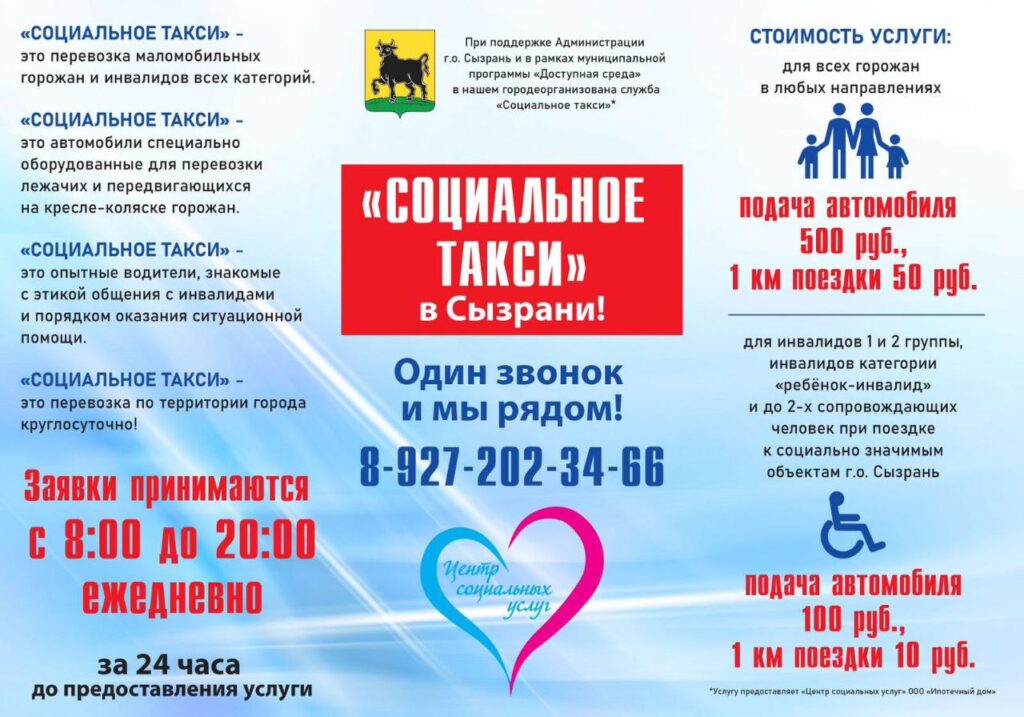 «СОЦИАЛЬНОЕ ТАКСИ» – это перевозка маломобильных горожан и инвалидов всех категорий.

«СОЦИАЛЬНОЕ ТАКСИ» – это автомобили специально оборудованные для перевозки лежачих и передвигающихся на кресле-коляске горожан.

«СОЦИАЛЬНОЕ ТАКСИ» – это опытные водители, знакомые с этикой общения с инвалидами и порядком оказания ситуационной помощи.

«СОЦИАЛЬНОЕ ТАКСИ» – это перевозка по территории города круглосуточно!

Заявки принимаются с 8:00 до 20:00 ежедневно

за 24 часа до предоставления услуги

При поддержке Администрации г.о. Сызрань и в рамках муниципальной программы «Доступная среда» в нашем городеорганизована служба «Социальное такси»*

«СОЦИАЛЬНОЕ ТАКСИ» в Сызрани!

Один звонок и мы рядом!

8-927-202-34-66

Центр социальных услуг

СТОИМОСТЬ УСЛУГИ:

для всех горожан в любых направлениях

подача автомобиля 500 руб., 1 км поездки 50 руб.

для инвалидов 1 и 2 группы, инвалидов категории «ребёнок-инвалид» и до 2-х сопровождающих человек при поездке к социально значимым объектам г.о. Сызрань

подача автомобиля 100 руб., 1 км поездки 10 руб.

*Услугу предоставляет «Центр социальных услуг» ООО «Ипотечный дом»